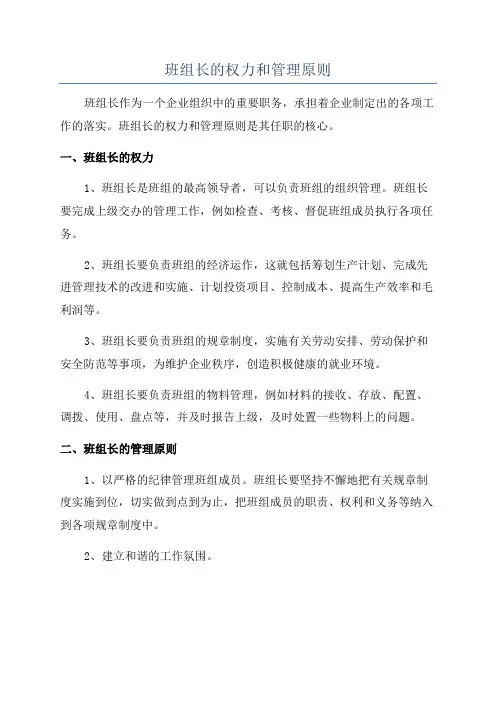 班组长的权力和管理原则

班组长作为一个企业组织中的重要职务，承担着企业制定出的各项工作的落实。班组长的权力和管理原则是其任职的核心。

一、班组长的权力

1、班组长是班组的最高领导者，可以负责班组的组织管理。班组长要完成上级交办的管理工作，例如检查、考核、督促班组成员执行各项任务。

2、班组长要负责班组的经济运作，这就包括筹划生产计划、完成先进管理技术的改进和实施、计划投资项目、控制成本、提高生产效率和毛利润等。

3、班组长要负责班组的规章制度，实施有关劳动安排、劳动保护和安全防范等事项，为维护企业秩序，创造积极健康的就业环境。

4、班组长要负责班组的物料管理，例如材料的接收、存放、配置、调拨、使用、盘点等，并及时报告上级，及时处置一些物料上的问题。

二、班组长的管理原则

1、以严格的纪律管理班组成员。班组长要坚持不懈地把有关规章制度实施到位，切实做到点到为止，把班组成员的职责、权利和义务等纳入到各项规章制度中。

2、建立和谐的工作氛围。